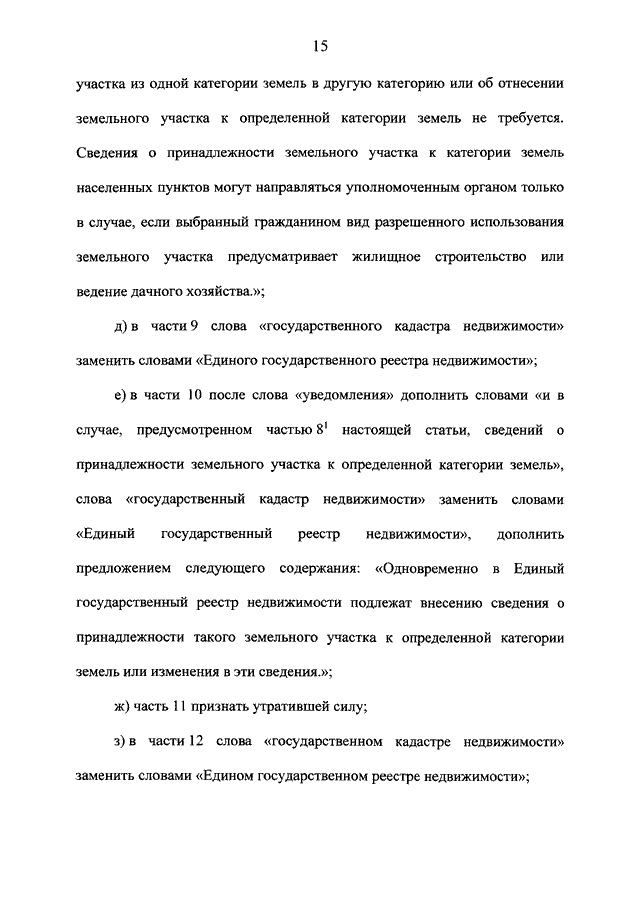 15

участка из одной категории земель в другую категорию или об отнесении земельного участка к определенной категории земель не требуется. Сведения о принадлежности земельного участка к категории земель населенных пунктов могут направляться уполномоченным органом только в случае, если выбранный гражданином вид разрешенного использования земельного участка предусматривает жилищное строительство или ведение дачного хозяйства.»;

д) в части 9 слова «государственного кадастра недвижимости» заменить словами «Единого государственного реестра недвижимости»;

е) в части 10 после слова «уведомления» дополнить словами «и в случае, предусмотренном частью $8^1$ настоящей статьи, сведений о принадлежности земельного участка к определенной категории земель», слова «государственный кадастр недвижимости» заменить словами «Единый государственный реестр недвижимости», дополнить предложением следующего содержания: «Одновременно в Единый государственный реестр недвижимости подлежат внесению сведения о принадлежности такого земельного участка к определенной категории земель или изменения в эти сведения.»;

ж) часть 11 признать утратившей силу;

з) в части 12 слова «государственном кадастре недвижимости» заменить словами «Едином государственном реестре недвижимости»;